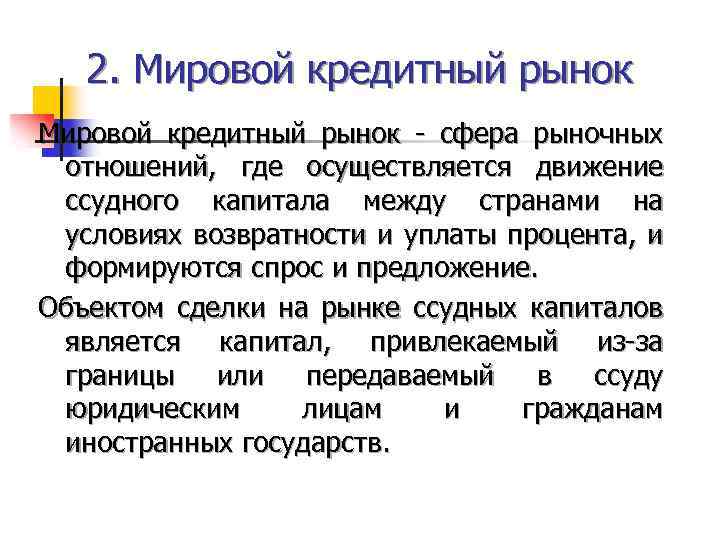 2. Мировой кредитный рынок

Мировой кредитный рынок - сфера рыночных отношений, где осуществляется движение ссудного капитала между странами на условиях возвратности и уплаты процента, и формируются спрос и предложение.

Объектом сделки на рынке ссудных капиталов является капитал, привлекаемый из-за границы или передаваемый в ссуду юридическим лицам и гражданам иностранных государств.